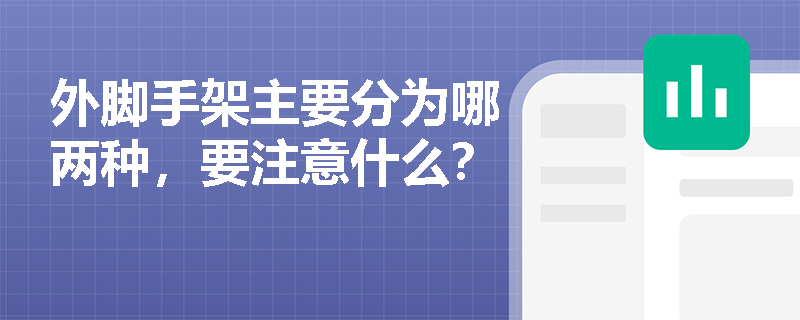 外脚手架主要分为哪两种，要注意什么?